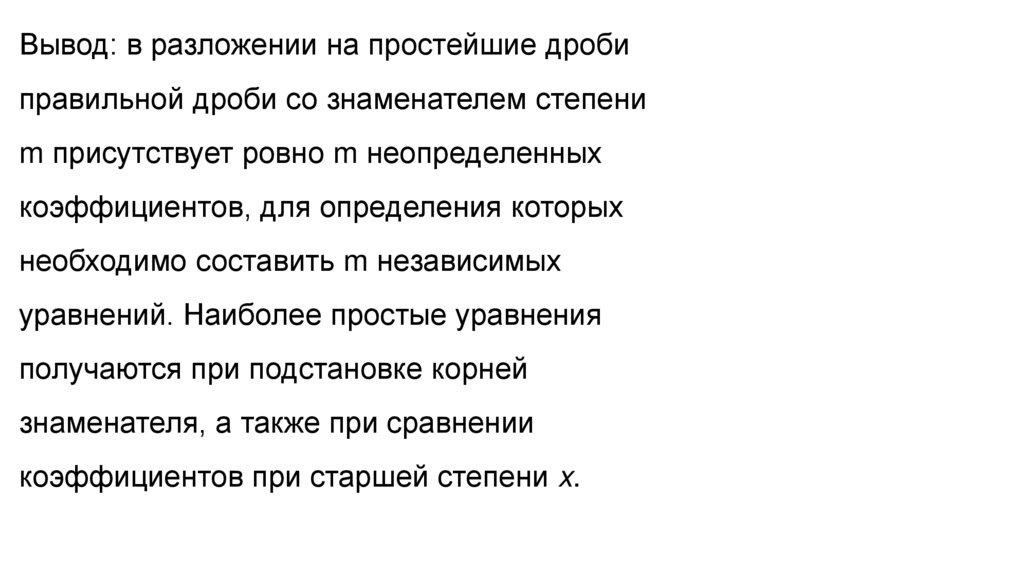 Вывод: в разложении на простейшие дроби правильной дроби со знаменателем степени m присутствует ровно m неопределенных коэффициентов, для определения которых необходимо составить m независимых уравнений. Наиболее простые уравнения получаются при подстановке корней знаменателя, а также при сравнении коэффициентов при старшей степени $x$.